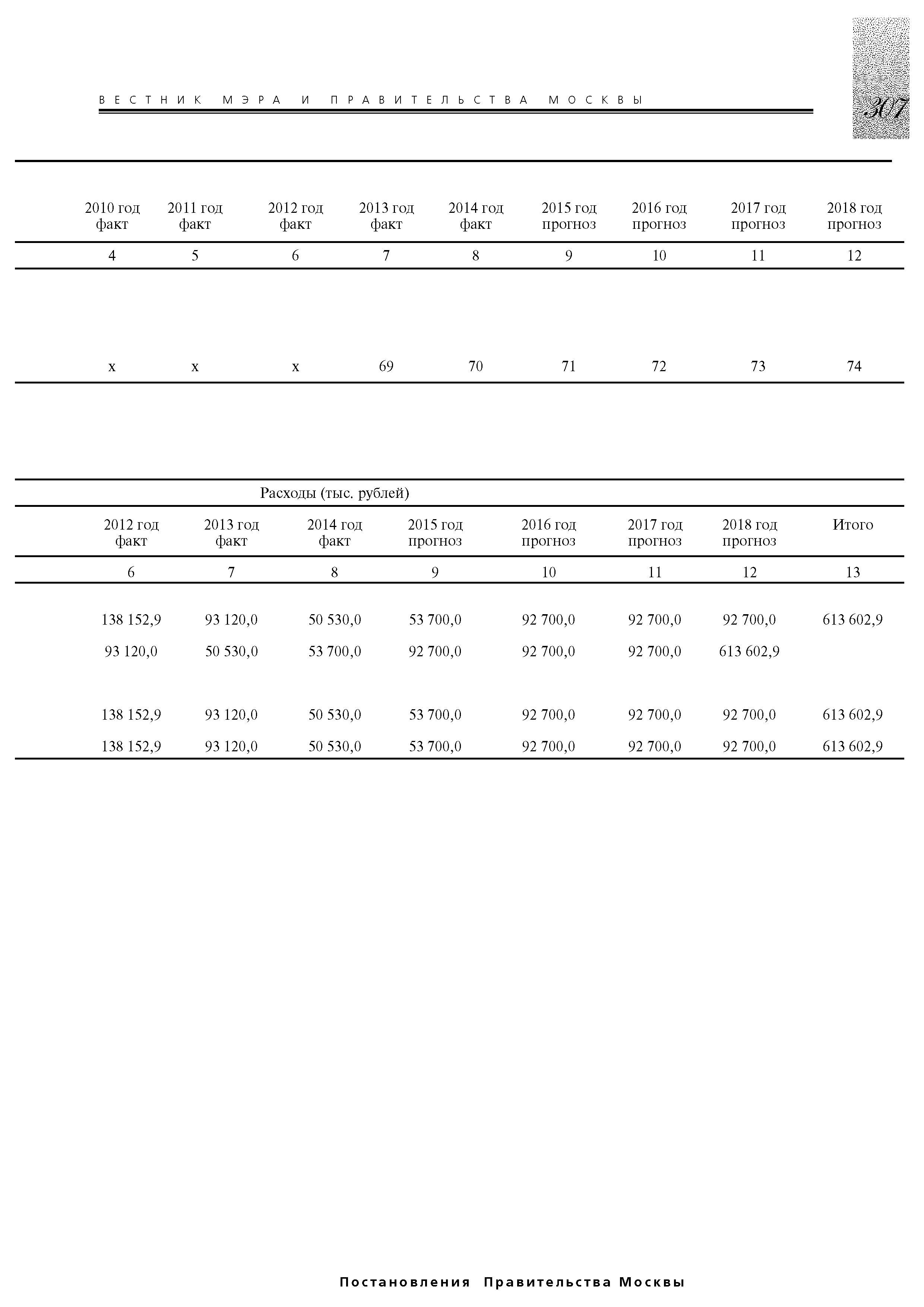 ВЕСТНИК МЭРА И ПРАВИТЕЛЬСТВА МОСКВЫ

307

| 2010 год факт | 2011 год факт | 2012 год факт | 2013 год факт | 2014 год факт | 2015 год прогноз | 2016 год прогноз | 2017 год прогноз | 2018 год прогноз |
|---|---|---|---|---|---|---|---|---|
| 4 | 5 | 6 | 7 | 8 | 9 | 10 | 11 | 12 |
| х | х | х | 69 | 70 | 71 | 72 | 73 | 74 |

Расходы (тыс. рублей)

| 2012 год факт | 2013 год факт | 2014 год факт | 2015 год прогноз | 2016 год прогноз | 2017 год прогноз | 2018 год прогноз | Итого |
|---|---|---|---|---|---|---|---|
| 6 | 7 | 8 | 9 | 10 | 11 | 12 | 13 |
| 138 152,9 | 93 120,0 | 50 530,0 | 53 700,0 | 92 700,0 | 92 700,0 | 92 700,0 | 613 602,9 |
| 93 120,0 | 50 530,0 | 53 700,0 | 92 700,0 | 92 700,0 | 92 700,0 | 613 602,9 | |
| 138 152,9 | 93 120,0 | 50 530,0 | 53 700,0 | 92 700,0 | 92 700,0 | 92 700,0 | 613 602,9 |
| 138 152,9 | 93 120,0 | 50 530,0 | 53 700,0 | 92 700,0 | 92 700,0 | 92 700,0 | 613 602,9 |

Постановления Правительства Москвы